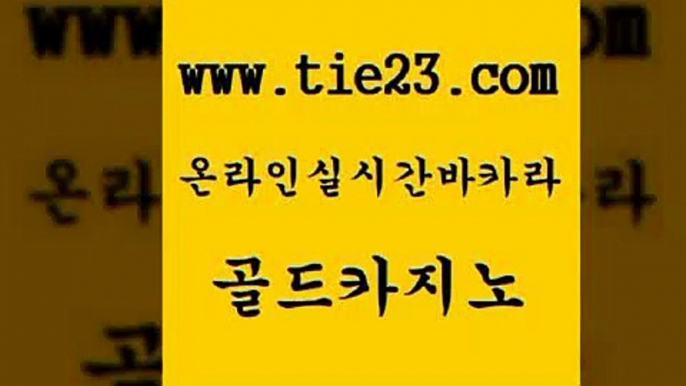 www.tie23.com

온라인실시간바카라

골드카지노